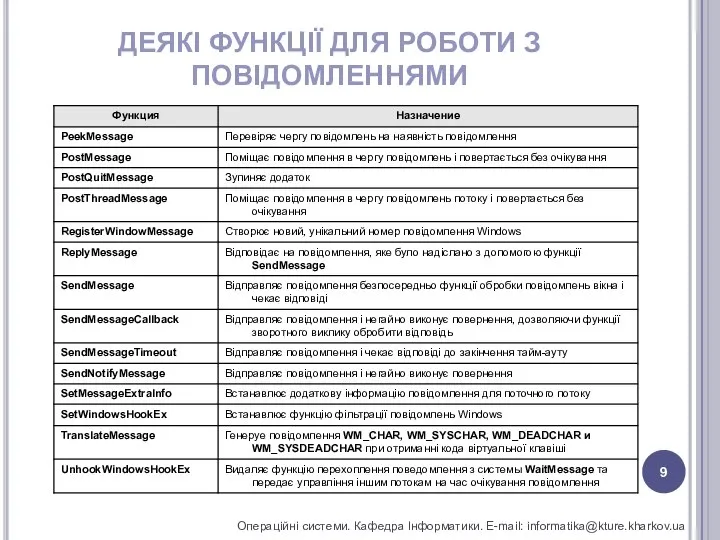 ДЕЯКІ ФУНКЦІЇ ДЛЯ РОБОТИ З ПОВІДОМЛЕННЯМИ

| Функция | Назначение |
|---|---|
| PeekMessage | Перевіряє чергу повідомлень на наявність повідомлення |
| PostMessage | Поміщає повідомлення в чергу повідомлень і повертається без очікування |
| PostQuitMessage | Зупиняє додаток |
| PostThreadMessage | Поміщає повідомлення в чергу повідомлень потоку і повертається без очікування |
| RegisterWindowMessage | Створює новий, унікальний номер повідомлення Windows |
| ReplyMessage | Відповідає на повідомлення, яке було надіслано з допомогою функції SendMessage |
| SendMessage | Відправляє повідомлення безпосередньо функції обробки повідомлень вікна і чекає відповіді |
| SendMessageCallback | Відправляє повідомлення і негайно виконує повернення, дозволяючи функції зворотного виклику обробити відповідь |
| SendMessageTimeout | Відправляє повідомлення і чекає відповіді до закінчення тайм-ауту |
| SendNotifyMessage | Відправляє повідомлення і негайно виконує повернення |
| SetMessageExtraInfo | Встанавлює додаткову інформацію повідомлення для поточного потоку |
| SetWindowsHookEx | Встанавлює функцію фільтрації повідомлень Windows |
| TranslateMessage | Генерує повідомлення WM_CHAR, WM_SYSCHAR, WM_DEADCHAR и WM_SYSDEADCHAR при отриманні кода віртуальної клавіші |
| UnhookWindowsHookEx | Видаляє функцію перехоплення поведомлення з системы WaitMessage та передає управління іншим потокам на час очікування повідомлення |

9

Операційні системи. Кафедра Інформатики. E-mail: informatika@kture.kharkov.ua